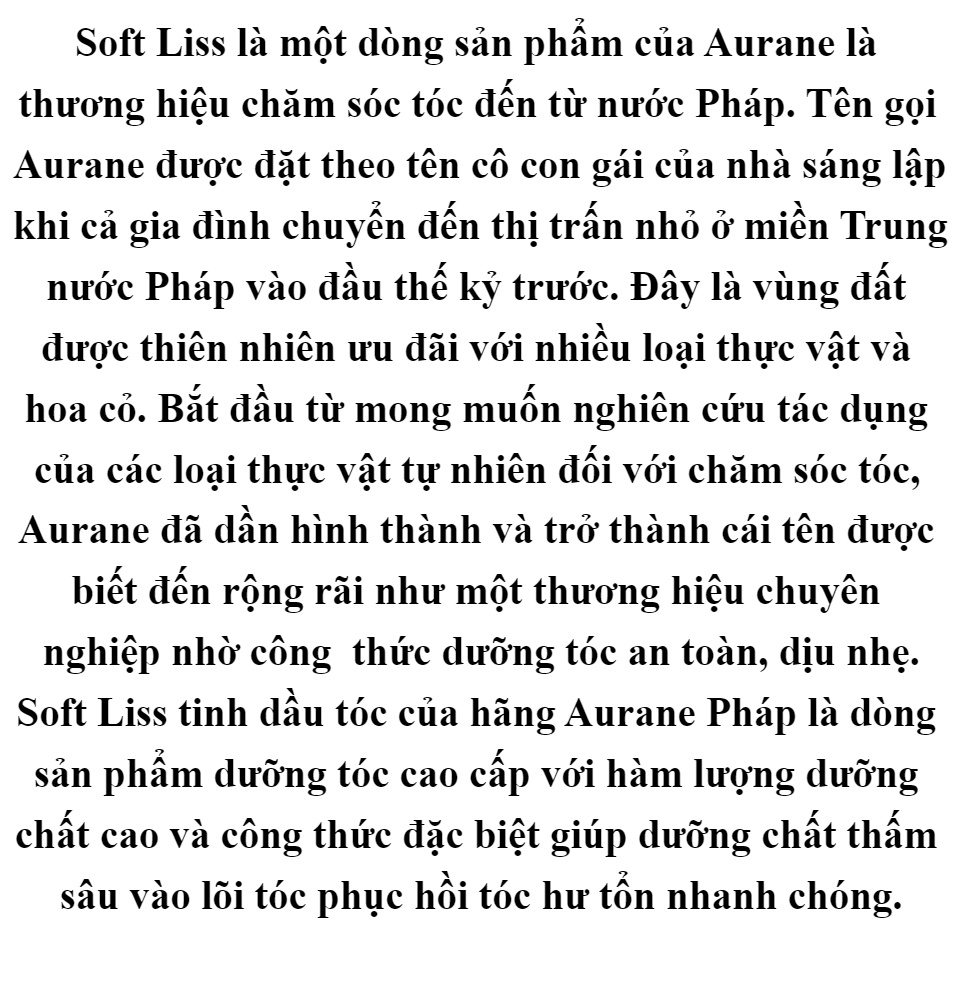 Soft Liss là một dòng sản phẩm của Aurane là thương hiệu chăm sóc tóc đến từ nước Pháp. Tên gọi Aurane được đặt theo tên cô con gái của nhà sáng lập khi cả gia đình chuyển đến thị trấn nhỏ ở miền Trung nước Pháp vào đầu thế kỷ trước. Đây là vùng đất được thiên nhiên ưu đãi với nhiều loại thực vật và hoa cỏ. Bắt đầu từ mong muốn nghiên cứu tác dụng của các loại thực vật tự nhiên đối với chăm sóc tóc, Aurane đã dần hình thành và trở thành cái tên được biết đến rộng rãi như một thương hiệu chuyên nghiệp nhờ công thức dưỡng tóc an toàn, dịu nhẹ. Soft Liss tinh dầu tóc của hãng Aurane Pháp là dòng sản phẩm dưỡng tóc cao cấp với hàm lượng dưỡng chất cao và công thức đặc biệt giúp dưỡng chất thấm sâu vào lõi tóc phục hồi tóc hư tổn nhanh chóng.